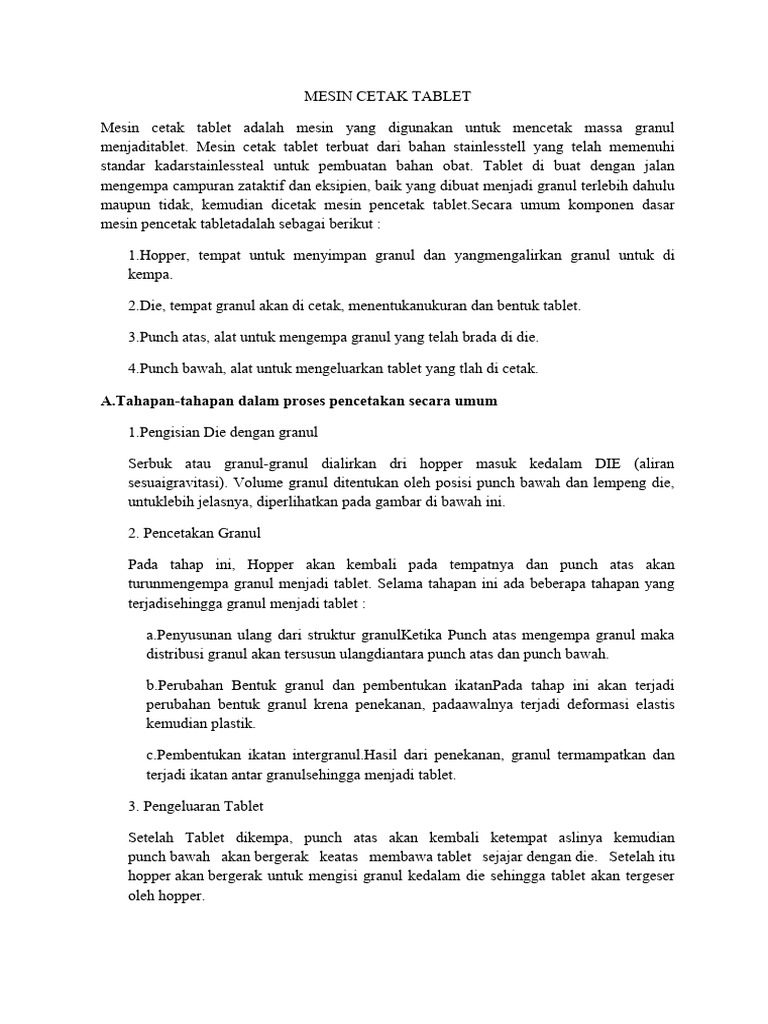 MESIN CETAK TABLET

Mesin cetak tablet adalah mesin yang digunakan untuk mencetak massa granul menjaditablet. Mesin cetak tablet terbuat dari bahan stainlesstell yang telah memenuhi standar kadarstainlessteal untuk pembuatan bahan obat. Tablet di buat dengan jalan mengempa campuran zataktif dan eksipien, baik yang dibuat menjadi granul terlebih dahulu maupun tidak, kemudian dicetak mesin pencetak tablet.Secara umum komponen dasar mesin pencetak tabletadalah sebagai berikut :

1.Hopper, tempat untuk menyimpan granul dan yangmengalirkan granul untuk di kempa.

2.Die, tempat granul akan di cetak, menentukanukuran dan bentuk tablet.

3.Punch atas, alat untuk mengempa granul yang telah brada di die.

4.Punch bawah, alat untuk mengeluarkan tablet yang tlah di cetak.

A.Tahapan-tahapan dalam proses pencetakan secara umum

1.Pengisian Die dengan granul

Serbuk atau granul-granul dialirkan dri hopper masuk kedalam DIE (aliran sesuaigravitasi). Volume granul ditentukan oleh posisi punch bawah dan lempeng die, untuklebih jelasnya, diperlihatkan pada gambar di bawah ini.

2. Pencetakan Granul

Pada tahap ini, Hopper akan kembali pada tempatnya dan punch atas akan turunmengempa granul menjadi tablet. Selama tahapan ini ada beberapa tahapan yang terjadisehingga granul menjadi tablet :

a.Penyusunan ulang dari struktur granulKetika Punch atas mengempa granul maka distribusi granul akan tersusun ulangdiantara punch atas dan punch bawah.

b.Perubahan Bentuk granul dan pembentukan ikatanPada tahap ini akan terjadi perubahan bentuk granul krena penekanan, padaawalnya terjadi deformasi elastis kemudian plastik.

c.Pembentukan ikatan intergranul.Hasil dari penekanan, granul termampatkan dan terjadi ikatan antar granulsehingga menjadi tablet.

3. Pengeluaran Tablet

Setelah Tablet dikempa, punch atas akan kembali ketempat aslinya kemudian punch bawah akan bergerak keatas membawa tablet sejajar dengan die. Setelah itu hopper akan bergerak untuk mengisi granul kedalam die sehingga tablet akan tergeser oleh hopper.